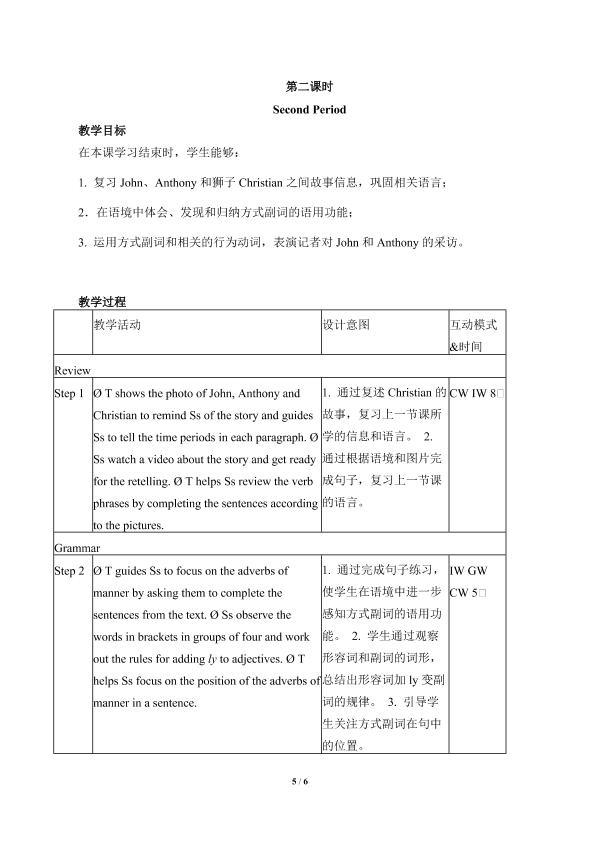 第二课时
Second Period

教学目标

在本课学习结束时，学生能够：

1. 复习John、Anthony和狮子Christian之间故事信息，巩固相关语言；

2. 在语境中体会、发现和归纳方式副词的语用功能；

3. 运用方式副词和相关的行为动词，表演记者对John和Anthony的采访。

教学过程

| | 教学活动 | 设计意图 | 互动模式&时间 |
|---|---|---|---|
| Review | | | |
| Step 1 | Ø T shows the photo of John, Anthony and Christian to remind Ss of the story and guides Ss to tell the time periods in each paragraph. Ø Ss watch a video about the story and get ready for the retelling. Ø T helps Ss review the verb phrases by completing the sentences according to the pictures. | 1. 通过复述Christian的故事，复习上一节课所学的信息和语言。 2. 通过根据语境和图片完成句子，复习上一节课的语言。 | CW IW 8□ |
| Grammar | | | |
| Step 2 | Ø T guides Ss to focus on the adverbs of manner by asking them to complete the sentences from the text. Ø Ss observe the words in brackets in groups of four and work out the rules for adding ly to adjectives. Ø T helps Ss focus on the position of the adverbs of manner in a sentence. | 1. 通过完成句子练习，使学生在语境中进一步感知方式副词的语用功能。 2. 学生通过观察形容词和副词的词形，总结出形容词加ly变副词的规律。 3. 引导学生关注方式副词在句中的位置。 | IW GW CW 5□ |

5 / 6